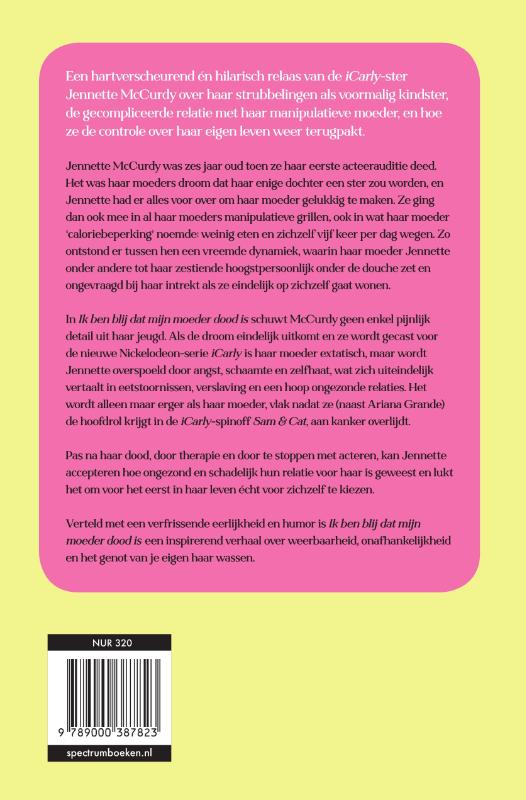 Een hartverscheurend én hilarisch relaas van de iCarly-ster Jennette McCurdy over haar strubbelingen als voormalig kindster, de gecompliceerde relatie met haar manipulatieve moeder, en hoe ze de controle over haar eigen leven weer terugpakt.

Jennette McCurdy was zes jaar oud toen ze haar eerste acteerauditie deed. Het was haar moeders droom dat haar enige dochter een ster zou worden, en Jennette had er alles voor over om haar moeder gelukkig te maken. Ze ging dan ook mee in al haar moeders manipulatieve grillen, ook in wat haar moeder 'caloriebeperking' noemde: weinig eten en zichzelf vijf keer per dag wegen. Zo ontstond er tussen hen een vreemde dynamiek, waarin haar moeder Jennette onder andere tot haar zestiende hoogstpersoonlijk onder de douche zet en ongevraagd bij haar intrekt als ze eindelijk op zichzelf gaat wonen.

In Ik ben blij dat mijn moeder dood is schuwt McCurdy geen enkel pijnlijk detail uit haar jeugd. Als de droom eindelijk uitkomt en ze wordt gecast voor de nieuwe Nickelodeon-serie iCarly is haar moeder extatisch, maar wordt Jennette overspoeld door angst, schaamte en zelfhaat, wat zich uiteindelijk vertaalt in eetstoornissen, verslaving en een hoop ongezonde relaties. Het wordt alleen maar erger als haar moeder, vlak nadat ze (naast Ariana Grande) de hoofdrol krijgt in de iCarly-spinoff Sam & Cat, aan kanker overlijdt.

Pas na haar dood, door therapie en door te stoppen met acteren, kan Jennette accepteren hoe ongezond en schadelijk hun relatie voor haar is geweest en lukt het om voor het eerst in haar leven écht voor zichzelf te kiezen.

Verteld met een verfrissende eerlijkheid en humor is Ik ben blij dat mijn moeder dood is een inspirerend verhaal over weerbaarheid, onafhankelijkheid en het genot van je eigen haar wassen.

NUR 320

9 789000 387823

spectrumboeken.nl